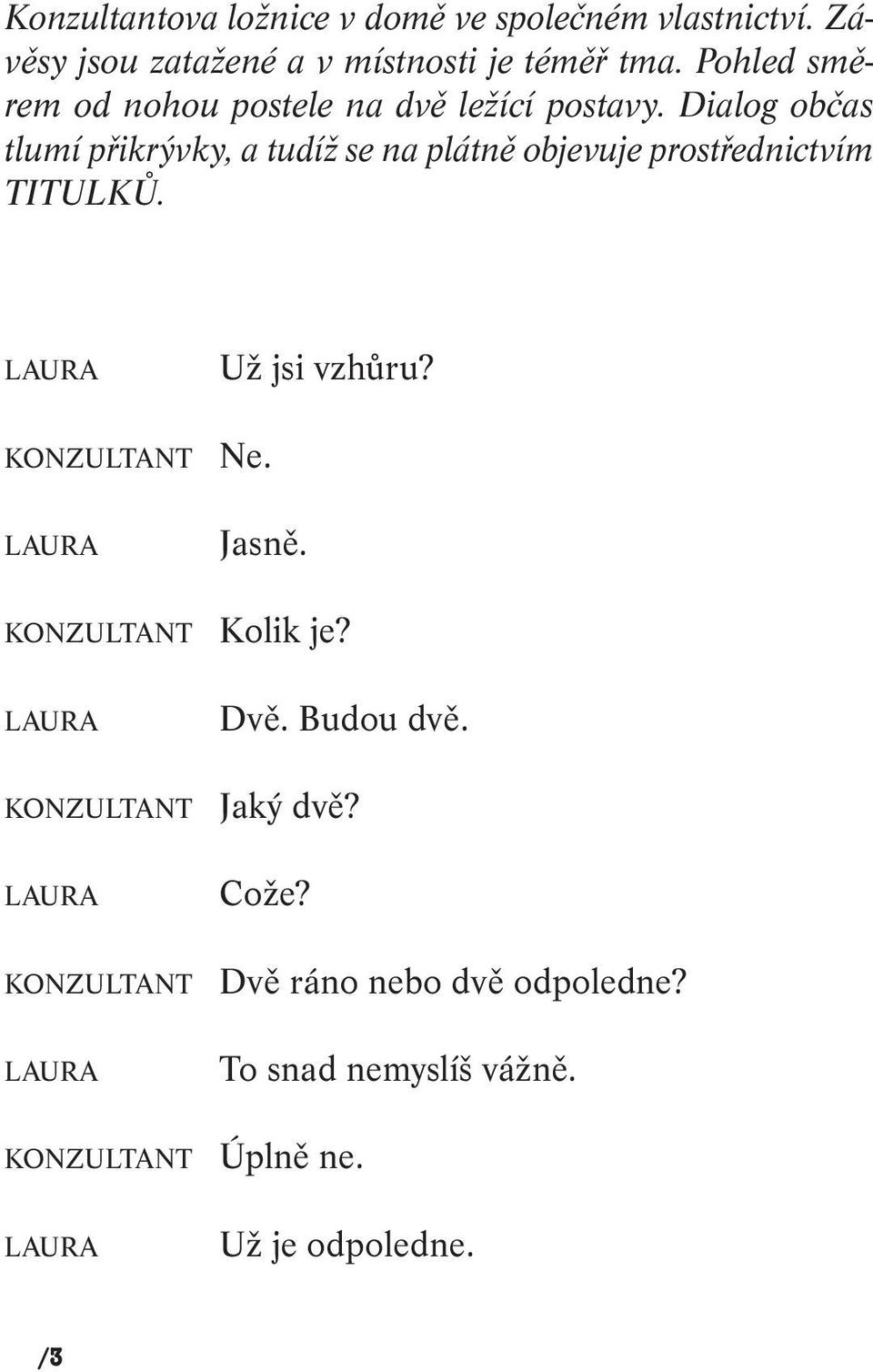 Konzultantova ložnice v domě ve společném vlastnictví. Závěsy jsou zatažené a v místnosti je téměř tma. Pohled směrem od nohou postele na dvě ležící postavy. Dialog občas tlumí přikrývky, a tudíž se na plátně objevuje prostřednictvím TITULKŮ.

LAURA Už jsi vzhůru?

KONZULTANT Ne.

LAURA Jasně.

KONZULTANT Kolik je?

LAURA Dvě. Budou dvě.

KONZULTANT Jaký dvě?

LAURA Cože?

KONZULTANT Dvě ráno nebo dvě odpoledne?

LAURA To snad nemyslíš vážně.

KONZULTANT Úplně ne.

LAURA Už je odpoledne.

/3